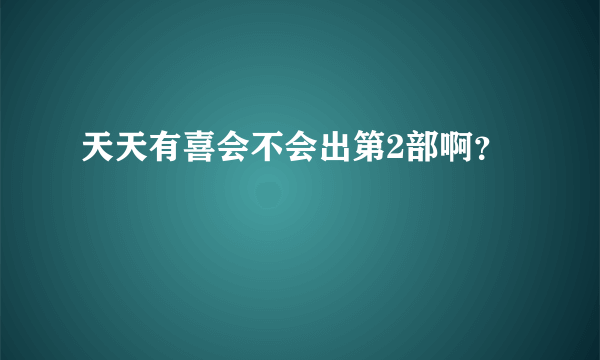 天天有喜会不会出第2部啊?